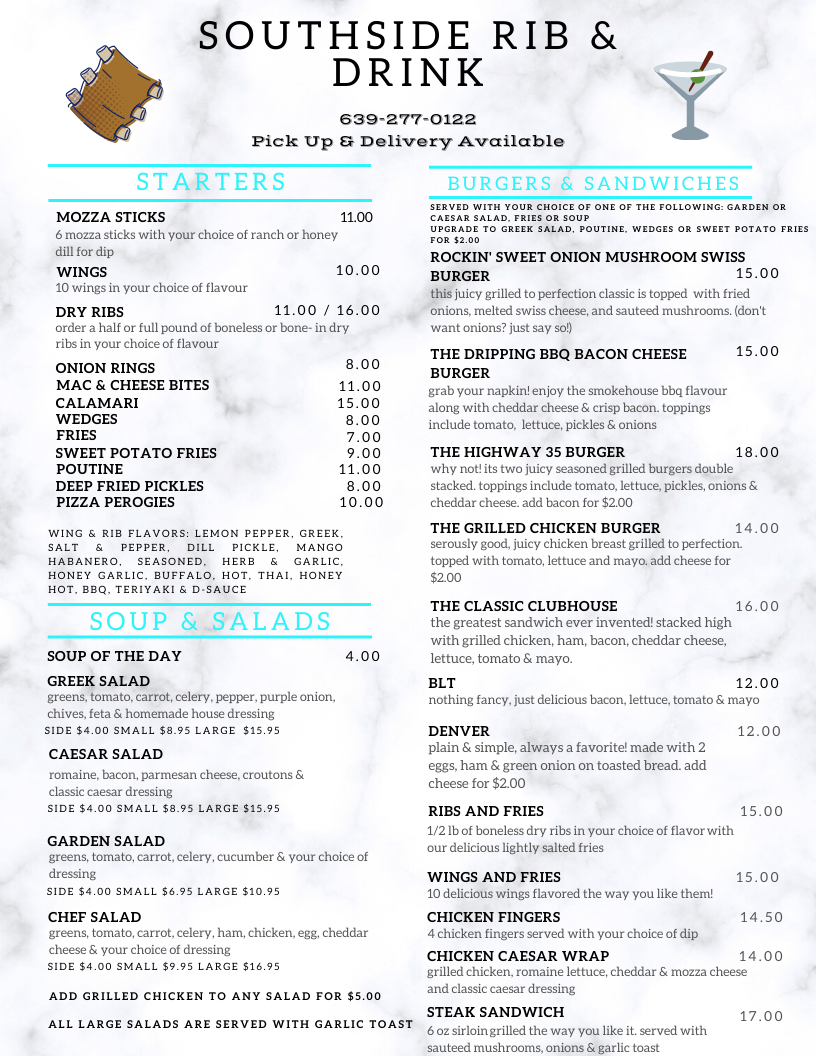 SOUTHSIDE RIB & DRINK

639-277-0122
Pick Up & Delivery Available

STARTERS

MOZZA STICKS 11.00
6 mozza sticks with your choice of ranch or honey dill for dip

WINGS 10.00
10 wings in your choice of flavour

DRY RIBS 11.00 / 16.00
order a half or full pound of boneless or bone- in dry ribs in your choice of flavour

ONION RINGS 8.00
MAC & CHEESE BITES 11.00
CALAMARI 15.00
WEDGES 8.00
FRIES 7.00
SWEET POTATO FRIES 9.00
POUTINE 11.00
DEEP FRIED PICKLES 8.00
PIZZA PEROGIES 10.00

WING & RIB FLAVORS: LEMON PEPPER, GREEK, SALT & PEPPER, DILL PICKLE, MANGO HABANERO, SEASONED, HERB & GARLIC, HONEY GARLIC, BUFFALO, HOT, THAI, HONEY HOT, BBQ, TERIYAKI & D-SAUCE

SOUP & SALADS

SOUP OF THE DAY 4.00

GREEK SALAD
greens, tomato, carrot, celery, pepper, purple onion, chives, feta & homemade house dressing
SIDE $4.00 SMALL $8.95 LARGE $15.95

CAESAR SALAD
romaine, bacon, parmesan cheese, croutons & classic caesar dressing
SIDE $4.00 SMALL $8.95 LARGE $15.95

GARDEN SALAD
greens, tomato, carrot, celery, cucumber & your choice of dressing
SIDE $4.00 SMALL $6.95 LARGE $10.95

CHEF SALAD
greens, tomato, carrot, celery, ham, chicken, egg, cheddar cheese & your choice of dressing
SIDE $4.00 SMALL $9.95 LARGE $16.95

ADD GRILLED CHICKEN TO ANY SALAD FOR $5.00

ALL LARGE SALADS ARE SERVED WITH GARLIC TOAST

BURGERS & SANDWICHES

SERVED WITH YOUR CHOICE OF ONE OF THE FOLLOWING: GARDEN OR CAESAR SALAD, FRIES OR SOUP
UPGRADE TO GREEK SALAD, POUTINE, WEDGES OR SWEET POTATO FRIES FOR $2.00

ROCKIN' SWEET ONION MUSHROOM SWISS BURGER 15.00
this juicy grilled to perfection classic is topped with fried onions, melted swiss cheese, and sauteed mushrooms. (don't want onions? just say so!)

THE DRIPPING BBQ BACON CHEESE BURGER 15.00
grab your napkin! enjoy the smokehouse bbq flavour along with cheddar cheese & crisp bacon. toppings include tomato, lettuce, pickles & onions

THE HIGHWAY 35 BURGER 18.00
why not! its two juicy seasoned grilled burgers double stacked. toppings include tomato, lettuce, pickles, onions & cheddar cheese. add bacon for $2.00

THE GRILLED CHICKEN BURGER 14.00
serously good, juicy chicken breast grilled to perfection. topped with tomato, lettuce and mayo. add cheese for $2.00

THE CLASSIC CLUBHOUSE 16.00
the greatest sandwich ever invented! stacked high with grilled chicken, ham, bacon, cheddar cheese, lettuce, tomato & mayo.

BLT 12.00
nothing fancy, just delicious bacon, lettuce, tomato & mayo

DENVER 12.00
plain & simple, always a favorite! made with 2 eggs, ham & green onion on toasted bread. add cheese for $2.00

RIBS AND FRIES 15.00
1/2 lb of boneless dry ribs in your choice of flavor with our delicious lightly salted fries

WINGS AND FRIES 15.00
10 delicious wings flavored the way you like them!

CHICKEN FINGERS 14.50
4 chicken fingers served with your choice of dip

CHICKEN CAESAR WRAP 14.00
grilled chicken, romaine lettuce, cheddar & mozza cheese and classic caesar dressing

STEAK SANDWICH 17.00
6 oz sirloin grilled the way you like it. served with sauteed mushrooms, onions & garlic toast